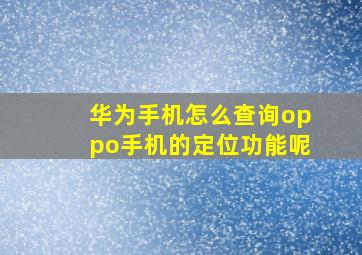 华为手机怎么查询oppo手机的定位功能呢